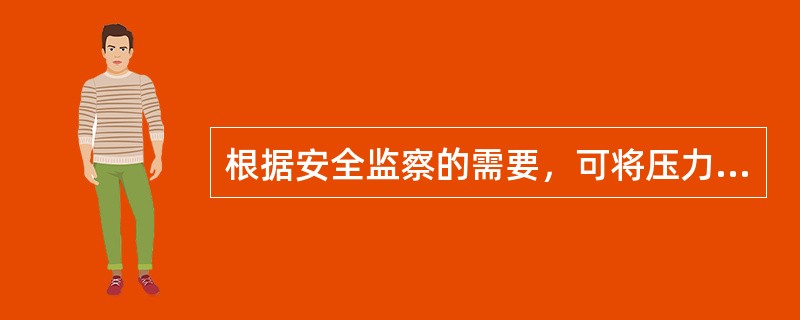 根据安全监察的需要，可将压力...